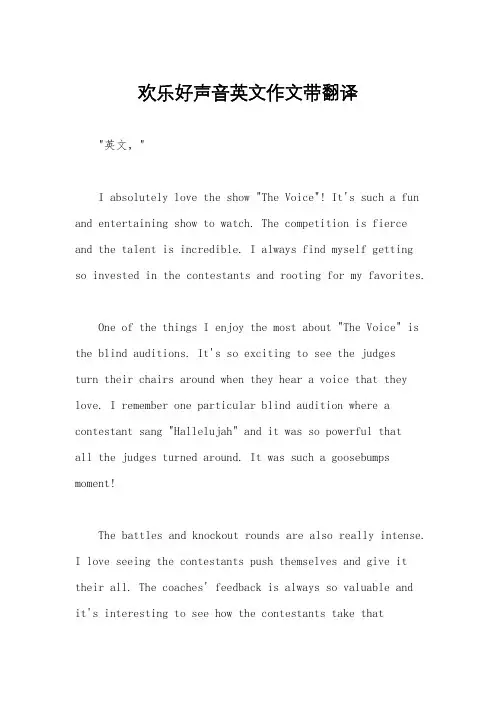 欢乐好声音英文作文带翻译

"英文，"

I absolutely love the show "The Voice"! It's such a fun and entertaining show to watch. The competition is fierce and the talent is incredible. I always find myself getting so invested in the contestants and rooting for my favorites.

One of the things I enjoy the most about "The Voice" is the blind auditions. It's so exciting to see the judges turn their chairs around when they hear a voice that they love. I remember one particular blind audition where a contestant sang "Hallelujah" and it was so powerful that all the judges turned around. It was such a goosebumps moment!

The battles and knockout rounds are also really intense. I love seeing the contestants push themselves and give it their all. The coaches' feedback is always so valuable and it's interesting to see how the contestants take that